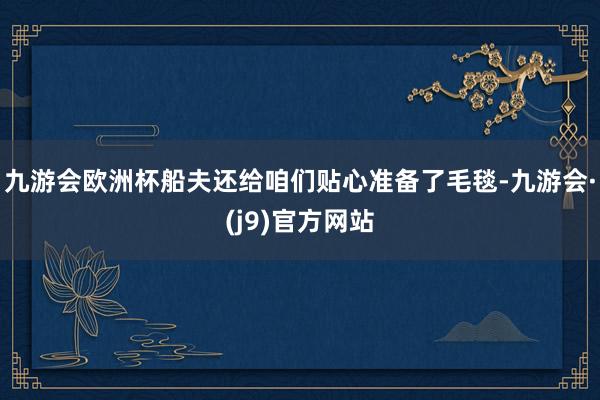 九游会欧洲杯船夫还给咱们贴心准备了毛毯-九游会·(j9)官方网站